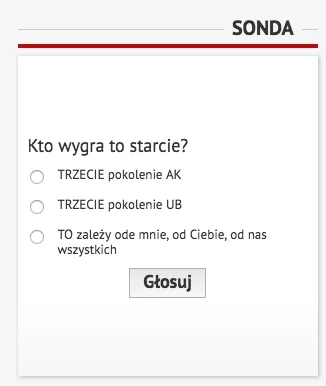 SONDA

Kto wygra to starcie?

TRZECIE pokolenie AK

TRZECIE pokolenie UB

TO zależy ode mnie, od Ciebie, od nas wszystkich

Głosuj